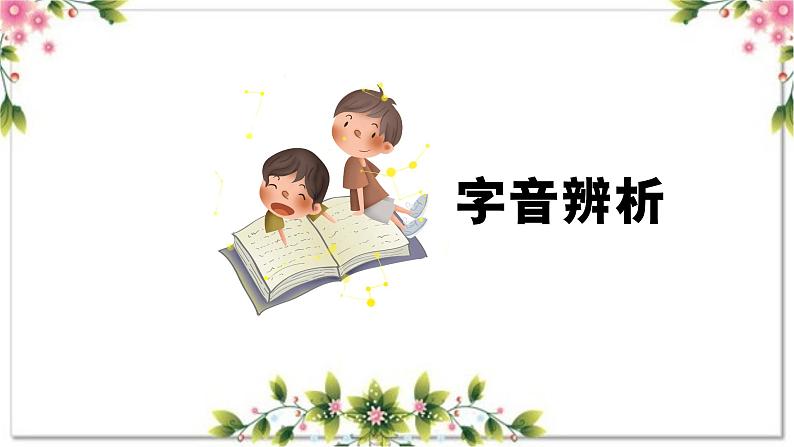 字音辨析